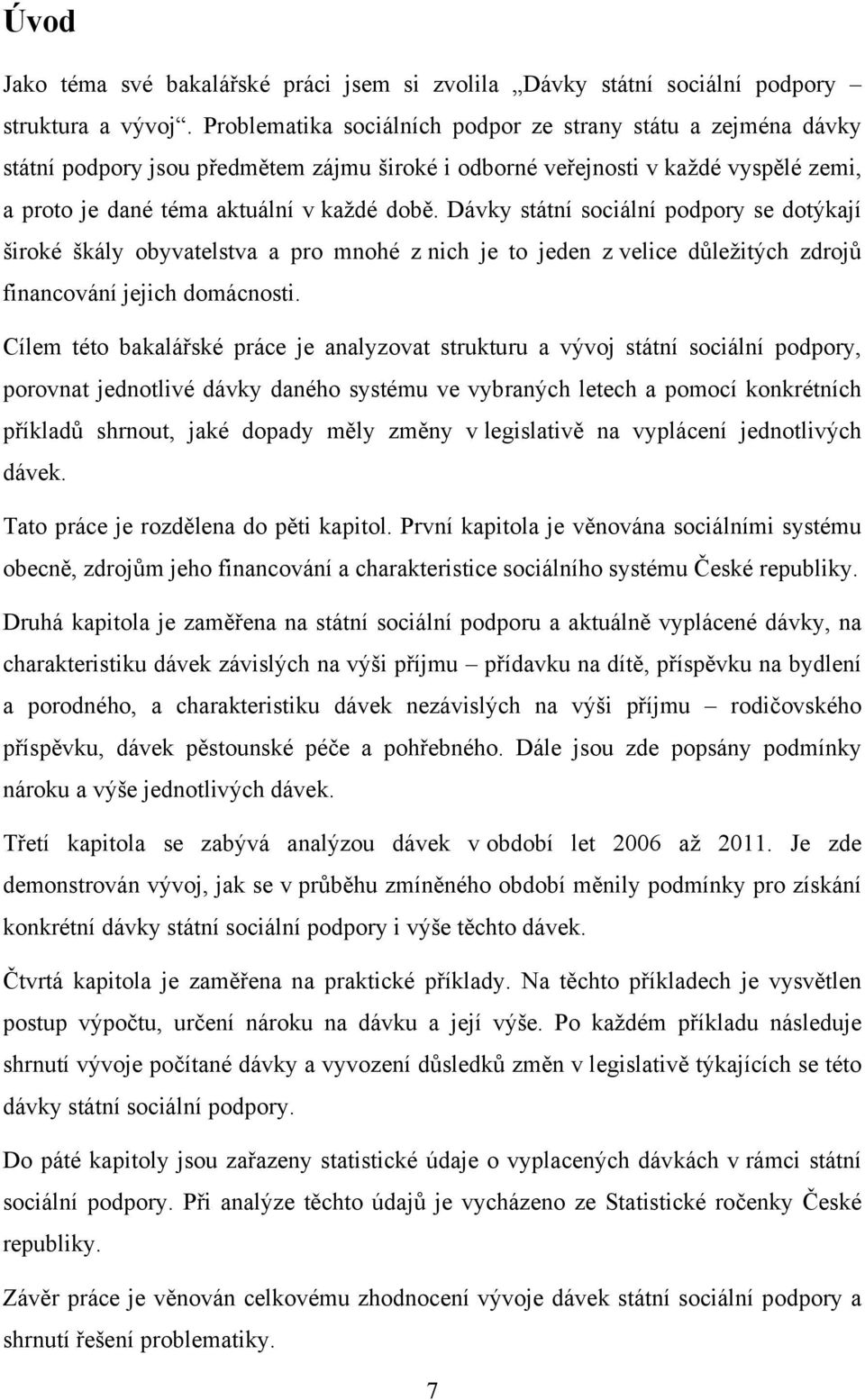 Úvod

Jako téma své bakalářské práci jsem si zvolila „Dávky státní sociální podpory – struktura a vývoj“. Problematika sociálních podpor ze strany státu a zejména dávky státní podpory jsou předmětem zájmu široké i odborné veřejnosti v každé vyspělé zemi, a proto je dané téma aktuální v každé době. Dávky státní sociální podpory se dotýkají široké škály obyvatelstva a pro mnohé z nich je to jeden z velice důležitých zdrojů financování jejich domácnosti.

Cílem této bakalářské práce je analyzovat strukturu a vývoj státní sociální podpory, porovnat jednotlivé dávky daného systému ve vybraných letech a pomocí konkrétních příkladů shrnout, jaké dopady měly změny v legislativě na vyplácení jednotlivých dávek.

Tato práce je rozdělena do pěti kapitol. První kapitola je věnována sociálními systému obecně, zdrojům jeho financování a charakteristice sociálního systému České republiky.

Druhá kapitola je zaměřena na státní sociální podporu a aktuálně vyplácené dávky, na charakteristiku dávek závislých na výši příjmu – přídavku na dítě, příspěvku na bydlení a porodného, a charakteristiku dávek nezávislých na výši příjmu – rodičovského příspěvku, dávek pěstounské péče a pohřebného. Dále jsou zde popsány podmínky nároku a výše jednotlivých dávek.

Třetí kapitola se zabývá analýzou dávek v období let 2006 až 2011. Je zde demonstrován vývoj, jak se v průběhu zmíněného období měnily podmínky pro získání konkrétní dávky státní sociální podpory i výše těchto dávek.

Čtvrtá kapitola je zaměřena na praktické příklady. Na těchto příkladech je vysvětlen postup výpočtu, určení nároku na dávku a její výše. Po každém příkladu následuje shrnutí vývoje počítané dávky a vyvození důsledků změn v legislativě týkajících se této dávky státní sociální podpory.

Do páté kapitoly jsou zařazeny statistické údaje o vyplacených dávkách v rámci státní sociální podpory. Při analýze těchto údajů je vycházeno ze Statistické ročenky České republiky.

Závěr práce je věnován celkovému zhodnocení vývoje dávek státní sociální podpory a shrnutí řešení problematiky.

7